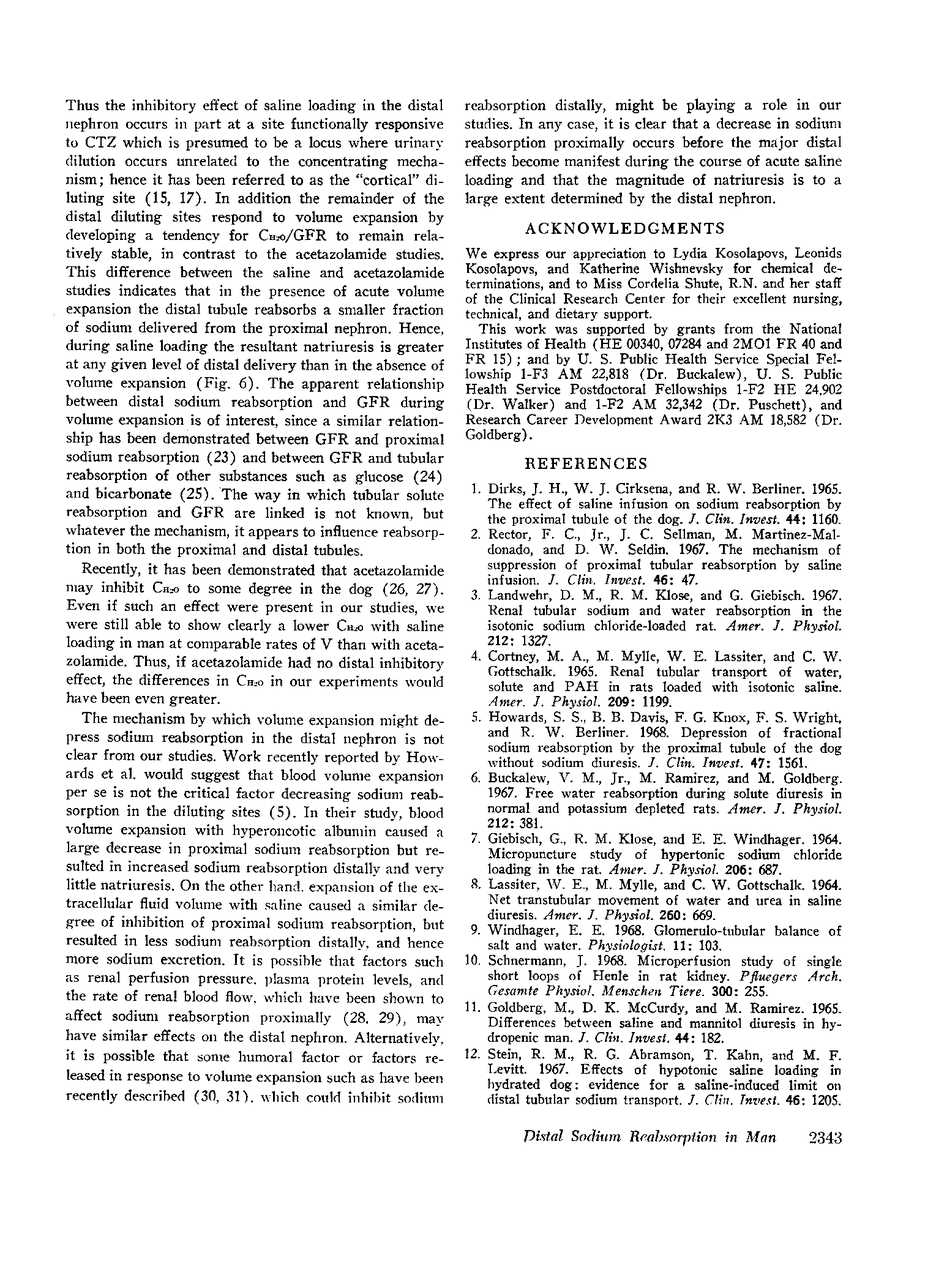 Thus the inhibitory effect of saline loading in the distal nephron occurs in part at a site functionally responsive to CTZ which is presumed to be a locus where urinary dilution occurs unrelated to the concentrating mechanism; hence it has been referred to as the "cortical" diluting site (15, 17). In addition the remainder of the distal diluting sites respond to volume expansion by developing a tendency for $C_{H_2O}$/GFR to remain relatively stable, in contrast to the acetazolamide studies. This difference between the saline and acetazolamide studies indicates that in the presence of acute volume expansion the distal tubule reabsorbs a smaller fraction of sodium delivered from the proximal nephron. Hence, during saline loading the resultant natriuresis is greater at any given level of distal delivery than in the absence of volume expansion (Fig. 6). The apparent relationship between distal sodium reabsorption and GFR during volume expansion is of interest, since a similar relationship has been demonstrated between GFR and proximal sodium reabsorption (23) and between GFR and tubular reabsorption of other substances such as glucose (24) and bicarbonate (25). The way in which tubular solute reabsorption and GFR are linked is not known, but whatever the mechanism, it appears to influence reabsorption in both the proximal and distal tubules.

Recently, it has been demonstrated that acetazolamide may inhibit $C_{H_2O}$ to some degree in the dog (26, 27). Even if such an effect were present in our studies, we were still able to show clearly a lower $C_{H_2O}$ with saline loading in man at comparable rates of V than with acetazolamide. Thus, if acetazolamide had no distal inhibitory effect, the differences in $C_{H_2O}$ in our experiments would have been even greater.

The mechanism by which volume expansion might depress sodium reabsorption in the distal nephron is not clear from our studies. Work recently reported by Howards et al. would suggest that blood volume expansion per se is not the critical factor decreasing sodium reabsorption in the diluting sites (5). In their study, blood volume expansion with hyperoncotic albumin caused a large decrease in proximal sodium reabsorption but resulted in increased sodium reabsorption distally and very little natriuresis. On the other hand, expansion of the extracellular fluid volume with saline caused a similar degree of inhibition of proximal sodium reabsorption, but resulted in less sodium reabsorption distally, and hence more sodium excretion. It is possible that factors such as renal perfusion pressure, plasma protein levels, and the rate of renal blood flow, which have been shown to affect sodium reabsorption proximally (28, 29), may have similar effects on the distal nephron. Alternatively, it is possible that some humoral factor or factors released in response to volume expansion such as have been recently described (30, 31), which could inhibit sodium reabsorption distally, might be playing a role in our studies. In any case, it is clear that a decrease in sodium reabsorption proximally occurs before the major distal effects become manifest during the course of acute saline loading and that the magnitude of natriuresis is to a large extent determined by the distal nephron.

ACKNOWLEDGMENTS

We express our appreciation to Lydia Kosolapovs, Leonids Kosolapovs, and Katherine Wishnevsky for chemical determinations, and to Miss Cordelia Shute, R.N. and her staff of the Clinical Research Center for their excellent nursing, technical, and dietary support.

This work was supported by grants from the National Institutes of Health (HE 00340, 07284 and 2MO1 FR 40 and FR 15); and by U. S. Public Health Service Special Fellowship 1-F3 AM 22,818 (Dr. Buckalew), U. S. Public Health Service Postdoctoral Fellowships 1-F2 HE 24,902 (Dr. Walker) and 1-F2 AM 32,342 (Dr. Puschett), and Research Career Development Award 2K3 AM 18,582 (Dr. Goldberg).

REFERENCES

1. Dirks, J. H., W. J. Cirksena, and R. W. Berliner. 1965. The effect of saline infusion on sodium reabsorption by the proximal tubule of the dog. J. Clin. Invest. 44: 1160.
2. Rector, F. C., Jr., J. C. Sellman, M. Martinez-Maldonado, and D. W. Seldin. 1967. The mechanism of suppression of proximal tubular reabsorption by saline infusion. J. Clin. Invest. 46: 47.
3. Landwehr, D. M., R. M. Klose, and G. Giebisch. 1967. Renal tubular sodium and water reabsorption in the isotonic sodium chloride-loaded rat. Amer. J. Physiol. 212: 1327.
4. Cortney, M. A., M. Mylle, W. E. Lassiter, and C. W. Gottschalk. 1965. Renal tubular transport of water, solute and PAH in rats loaded with isotonic saline. Amer. J. Physiol. 209: 1199.
5. Howards, S. S., B. B. Davis, F. G. Knox, F. S. Wright, and R. W. Berliner. 1968. Depression of fractional sodium reabsorption by the proximal tubule of the dog without sodium diuresis. J. Clin. Invest. 47: 1561.
6. Buckalew, V. M., Jr., M. Ramirez, and M. Goldberg. 1967. Free water reabsorption during solute diuresis in normal and potassium depleted rats. Amer. J. Physiol. 212: 381.
7. Giebisch, G., R. M. Klose, and E. E. Windhager. 1964. Micropuncture study of hypertonic sodium chloride loading in the rat. Amer. J. Physiol. 206: 687.
8. Lassiter, W. E., M. Mylle, and C. W. Gottschalk. 1964. Net transtubular movement of water and urea in saline diuresis. Amer. J. Physiol. 260: 669.
9. Windhager, E. E. 1968. Glomerulo-tubular balance of salt and water. Physiologist. 11: 103.
10. Schnermann, J. 1968. Microperfusion study of single short loops of Henle in rat kidney. Pfluegers Arch. Gesamte Physiol. Menschen Tiere. 300: 255.
11. Goldberg, M., D. K. McCurdy, and M. Ramirez. 1965. Differences between saline and mannitol diuresis in hydropenic man. J. Clin. Invest. 44: 182.
12. Stein, R. M., R. G. Abramson, T. Kahn, and M. F. Levitt. 1967. Effects of hypotonic saline loading in hydrated dog: evidence for a saline-induced limit on distal tubular sodium transport. J. Clin. Invest. 46: 1205.

Distal Sodium Reabsorption in Man 2343